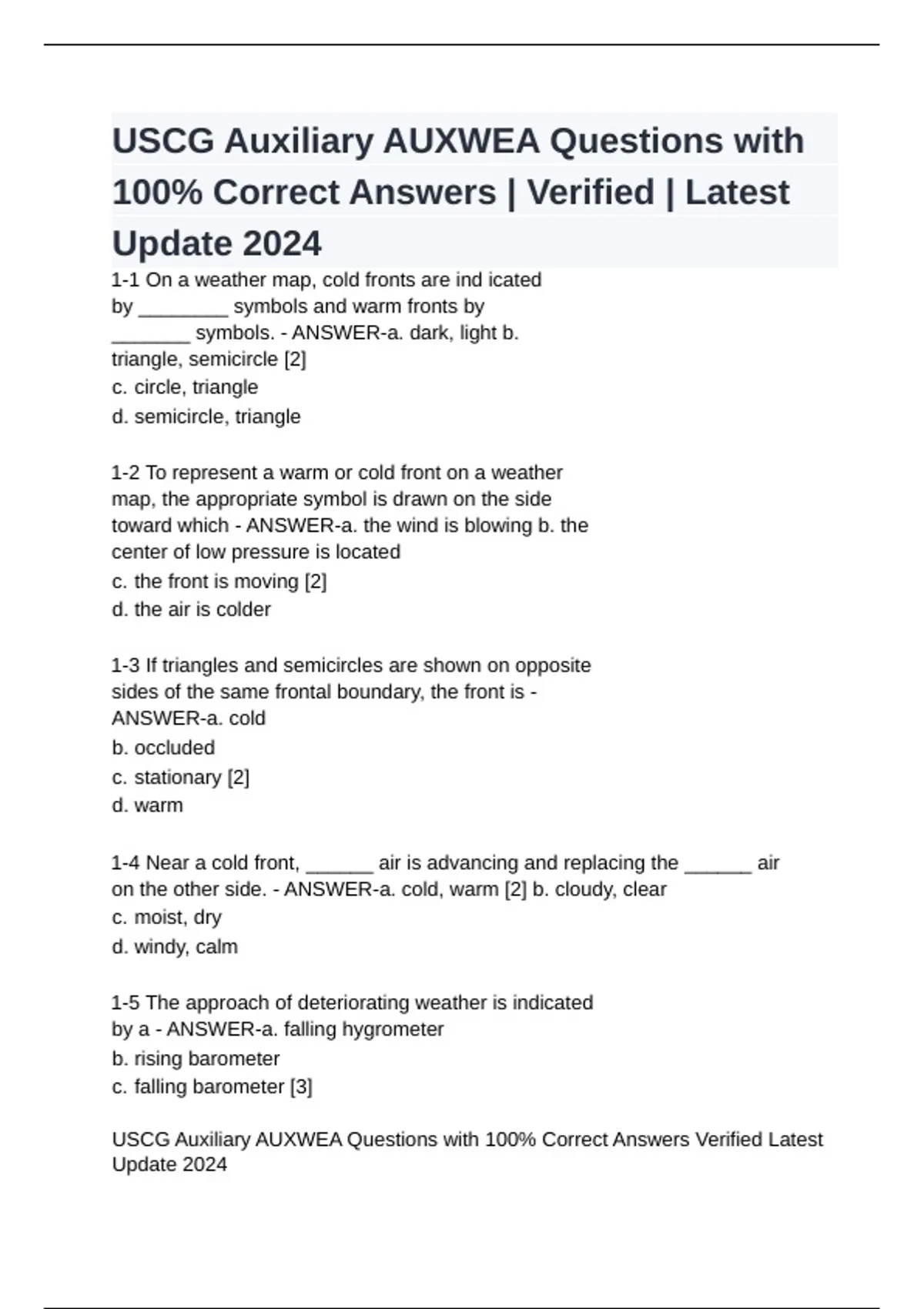 USCG Auxiliary AUXWEA Questions with 100% Correct Answers | Verified | Latest Update 2024

1-1 On a weather map, cold fronts are ind icated by ________ symbols and warm fronts by _______ symbols. - ANSWER-a. dark, light b. triangle, semicircle [2]
c. circle, triangle
d. semicircle, triangle

1-2 To represent a warm or cold front on a weather map, the appropriate symbol is drawn on the side toward which - ANSWER-a. the wind is blowing b. the center of low pressure is located
c. the front is moving [2]
d. the air is colder

1-3 If triangles and semicircles are shown on opposite sides of the same frontal boundary, the front is - ANSWER-a. cold
b. occluded
c. stationary [2]
d. warm

1-4 Near a cold front, ______ air is advancing and replacing the ______ air on the other side. - ANSWER-a. cold, warm [2] b. cloudy, clear
c. moist, dry
d. windy, calm

1-5 The approach of deteriorating weather is indicated by a - ANSWER-a. falling hygrometer
b. rising barometer
c. falling barometer [3]

USCG Auxiliary AUXWEA Questions with 100% Correct Answers Verified Latest Update 2024